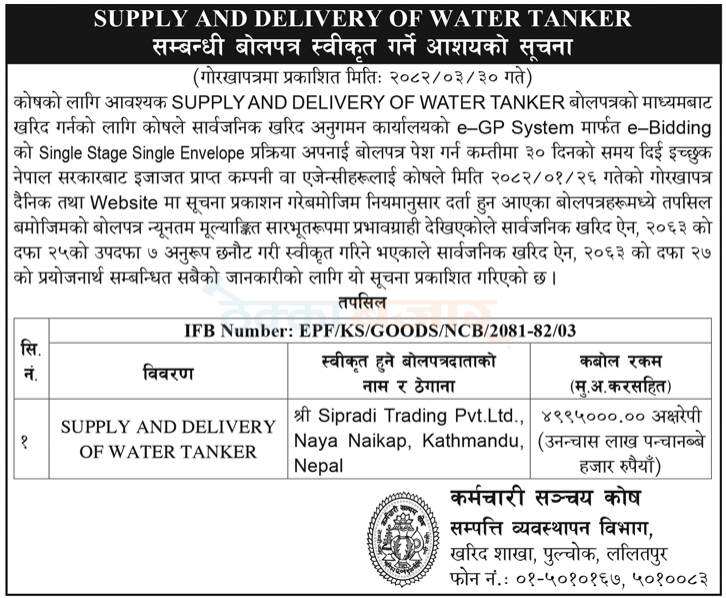 SUPPLY AND DELIVERY OF WATER TANKER
सम्बन्धी बोलपत्र स्वीकृत गर्ने आशयको सूचना

(गोरखापत्रमा प्रकाशित मितिः २०८२/०३/३० गते)

कोषको लागि आवश्यक SUPPLY AND DELIVERY OF WATER TANKER बोलपत्रको माध्यमबाट खरिद गर्नको लागि कोषले सार्वजनिक खरिद अनुगमन कार्यालयको e–GP System मार्फत e–Bidding को Single Stage Single Envelope प्रक्रिया अपनाई बोलपत्र पेश गर्न कम्तीमा ३० दिनको समय दिई इच्छुक नेपाल सरकारबाट इजाजत प्राप्त कम्पनी वा एजेन्सीहरूलाई कोषले मिति २०८२/०१/२६ गतेको गोरखापत्र दैनिक तथा Website मा सूचना प्रकाशन गरेबमोजिम नियमानुसार दर्ता हुन आएका बोलपत्रहरूमध्ये तपसिल बमोजिमको बोलपत्र न्यूनतम मूल्याङ्कित सारभूतरूपमा प्रभावग्राही देखिएकोले सार्वजनिक खरिद ऐन, २०६३ को दफा २५को उपदफा ७ अनुरूप छनौट गरी स्वीकृत गरिने भएकाले सार्वजनिक खरिद ऐन, २०६३ को दफा २७ को प्रयोजनार्थ सम्बन्धित सबैको जानकारीको लागि यो सूचना प्रकाशित गरिएको छ।

तपसिल

| सि. नं. | IFB Number: EPF/KS/GOODS/NCB/2081-82/03 | | |
|---|---|---|---|
| | विवरण | स्वीकृत हुने बोलपत्रदाताको नाम र ठेगाना | कबोल रकम (मु.अ.करसहित) |
| १ | SUPPLY AND DELIVERY OF WATER TANKER | श्री Sipradi Trading Pvt.Ltd., Naya Naikap, Kathmandu, Nepal | ४९९५०००.०० अक्षरेपी (उनन्चास लाख पन्चानब्बे हजार रुपैयाँ) |

कर्मचारी सञ्चय कोष
सम्पत्ति व्यवस्थापन विभाग,
खरिद शाखा, पुल्चोक, ललितपुर
फोन नं.: ०१-५०१०१६७, ५०१००८३